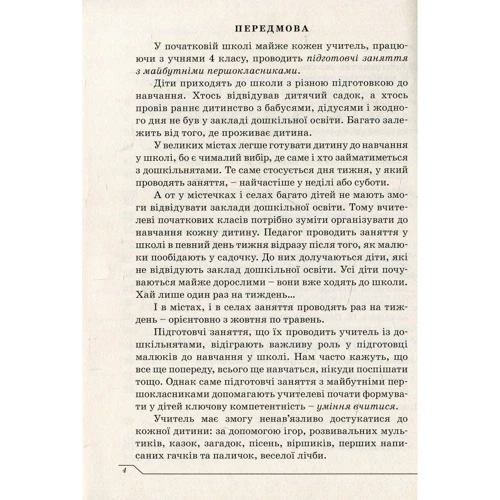 ПЕРЕДМОВА

У початковій школі майже кожен учитель, працюючи з учнями 4 класу, проводить підготовчі заняття з майбутніми першокласниками.

Діти приходять до школи з різною підготовкою до навчання. Хтось відвідував дитячий садок, а хтось провів раннє дитинство з бабусями, дідусями і жодного дня не був у закладі дошкільної освіти. Багато залежить від того, де проживає дитина.

У великих містах легше готувати дитину до навчання у школі, бо є чималий вибір, де саме і хто займатиметься з дошкільнятами. Те саме стосується дня тижня, у який проводять заняття, – найчастіше у неділі або суботи.

А от у містечках і селах багато дітей не мають змоги відвідувати заклади дошкільної освіти. Тому вчителеві початкових класів потрібно зуміти організувати до навчання кожну дитину. Педагог проводить заняття у школі в певний день тижня відразу після того, як малюки пообідають у садочку. До них долучаються діти, які не відвідують заклад дошкільної освіти. Усі діти почуваються майже дорослими – вони вже ходять до школи. Хай лише один раз на тиждень...

І в містах, і в селах заняття проводять раз на тиждень – орієнтовно з жовтня по травень.

Підготовчі заняття, що їх проводить учитель із дошкільнятами, відіграють важливу роль у підготовці малюків до навчання у школі. Нам часто кажуть, що все ще попереду, всього ще навчаться, нікуди поспішати тощо. Однак саме підготовчі заняття з майбутніми першокласниками допомагають учителеві почати формувати у дітей ключову компетентність – уміння вчитися.

Учитель має змогу ненав'язливо достукатися до кожної дитини: за допомогою ігор, розвивальних мультиків, казок, загадок, пісень, віршиків, перших написаних гачків та паличок, веселої лічби.

4